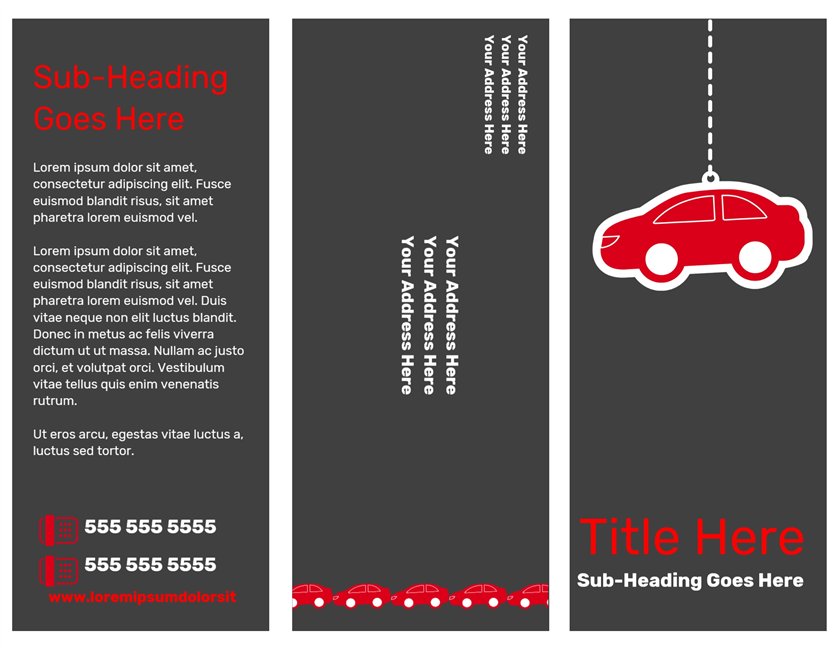 Sub-Heading Goes Here

Lorem ipsum dolor sit amet, consectetur adipiscing elit. Fusce euismod blandit risus, sit amet pharetra lorem euismod vel.

Lorem ipsum dolor sit amet, consectetur adipiscing elit. Fusce euismod blandit risus, sit amet pharetra lorem euismod vel. Duis vitae neque non elit luctus blandit. Donec in metus ac felis viverra dictum ut ut massa. Nullam ac justo orci, et volutpat orci. Vestibulum vitae tellus quis enim venenatis rutrum.

Ut eros arcu, egestas vitae luctus a, luctus sed tortor.

555 555 5555

555 555 5555

www.loremipsumdolorsit

Your Address Here
Your Address Here
Your Address Here

Your Address Here
Your Address Here
Your Address Here

Title Here

Sub-Heading Goes Here